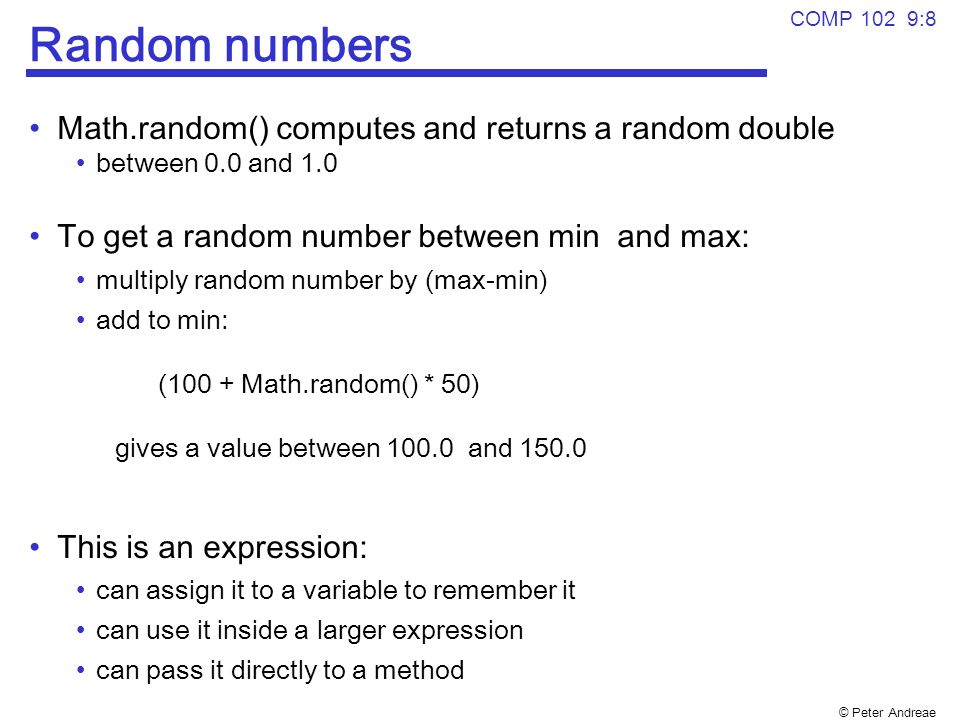 COMP 102 9:8

Random numbers

• Math.random() computes and returns a random double
• between 0.0 and 1.0

• To get a random number between min and max:
• multiply random number by (max-min)
• add to min:

(100 + Math.random() * 50)

gives a value between 100.0 and 150.0

• This is an expression:
• can assign it to a variable to remember it
• can use it inside a larger expression
• can pass it directly to a method

© Peter Andreae